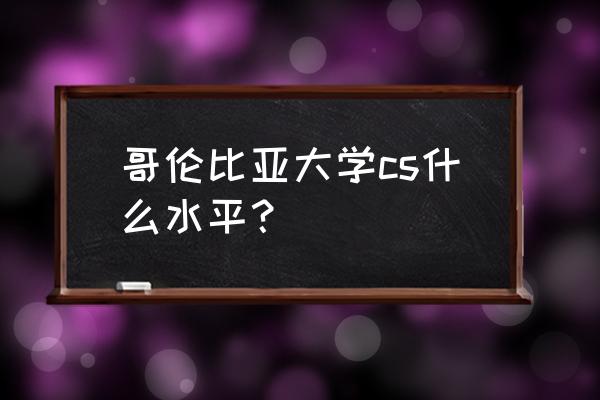 哥伦比亚大学cs什么水平？